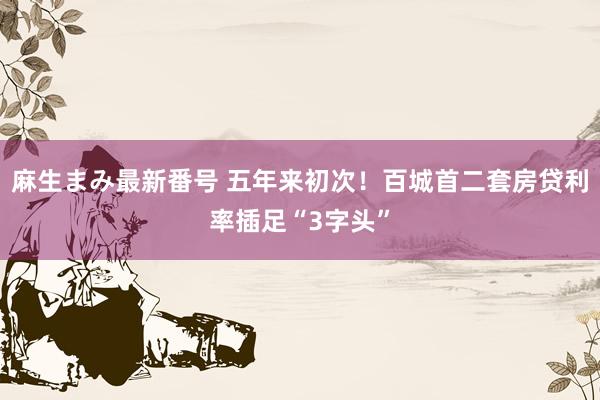 麻生まみ最新番号 五年来初次！百城首二套房贷利率插足“3字头”